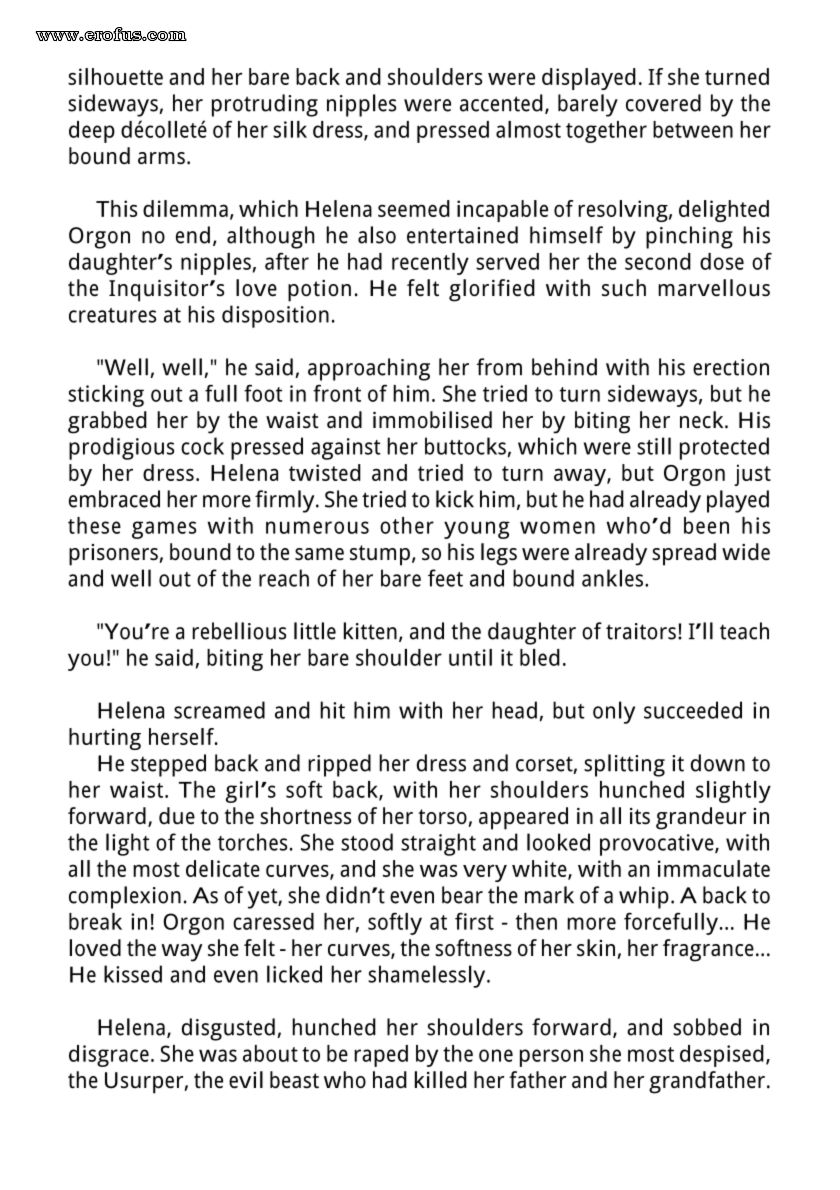 www.erofus.com

silhouette and her bare back and shoulders were displayed. If she turned sideways, her protruding nipples were accented, barely covered by the deep décolleté of her silk dress, and pressed almost together between her bound arms.

This dilemma, which Helena seemed incapable of resolving, delighted Orgon no end, although he also entertained himself by pinching his daughter's nipples, after he had recently served her the second dose of the Inquisitor's love potion. He felt glorified with such marvellous creatures at his disposition.

"Well, well," he said, approaching her from behind with his erection sticking out a full foot in front of him. She tried to turn sideways, but he grabbed her by the waist and immobilised her by biting her neck. His prodigious cock pressed against her buttocks, which were still protected by her dress. Helena twisted and tried to turn away, but Orgon just embraced her more firmly. She tried to kick him, but he had already played these games with numerous other young women who'd been his prisoners, bound to the same stump, so his legs were already spread wide and well out of the reach of her bare feet and bound ankles.

"You're a rebellious little kitten, and the daughter of traitors! I'll teach you!" he said, biting her bare shoulder until it bled.

Helena screamed and hit him with her head, but only succeeded in hurting herself.
He stepped back and ripped her dress and corset, splitting it down to her waist. The girl's soft back, with her shoulders hunched slightly forward, due to the shortness of her torso, appeared in all its grandeur in the light of the torches. She stood straight and looked provocative, with all the most delicate curves, and she was very white, with an immaculate complexion. As of yet, she didn't even bear the mark of a whip. A back to break in! Orgon caressed her, softly at first - then more forcefully... He loved the way she felt - her curves, the softness of her skin, her fragrance... He kissed and even licked her shamelessly.

Helena, disgusted, hunched her shoulders forward, and sobbed in disgrace. She was about to be raped by the one person she most despised, the Usurper, the evil beast who had killed her father and her grandfather.